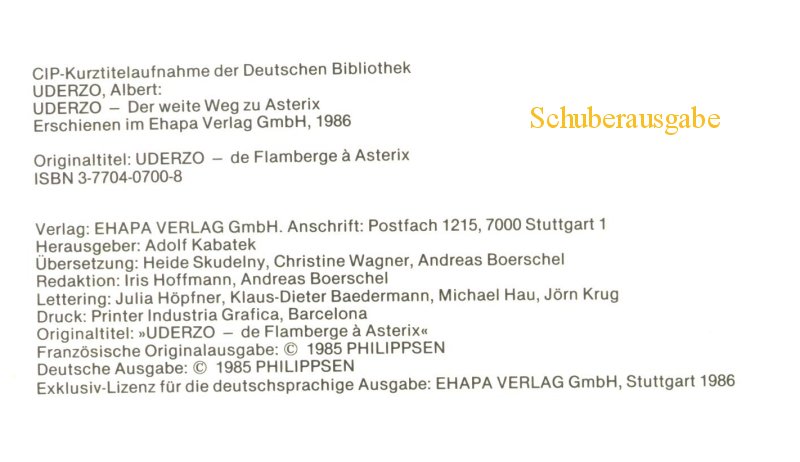 CIP-Kurztitelaufnahme der Deutschen Bibliothek
UDERZO, Albert:
UDERZO – Der weite Weg zu Asterix
Erschienen im Ehapa Verlag GmbH, 1986

Schuberausgabe

Originaltitel: UDERZO – de Flamberge à Asterix
ISBN 3-7704-0700-8

Verlag: EHAPA VERLAG GmbH. Anschrift: Postfach 1215, 7000 Stuttgart 1
Herausgeber: Adolf Kabatek
Übersetzung: Heide Skudelny, Christine Wagner, Andreas Boerschel
Redaktion: Iris Hoffmann, Andreas Boerschel
Lettering: Julia Höpfner, Klaus-Dieter Baedermann, Michael Hau, Jörn Krug
Druck: Printer Industria Grafica, Barcelona
Originaltitel: »UDERZO – de Flamberge à Asterix«
Französische Originalausgabe: © 1985 PHILIPPSEN
Deutsche Ausgabe: © 1985 PHILIPPSEN
Exklusiv-Lizenz für die deutschsprachige Ausgabe: EHAPA VERLAG GmbH, Stuttgart 1986